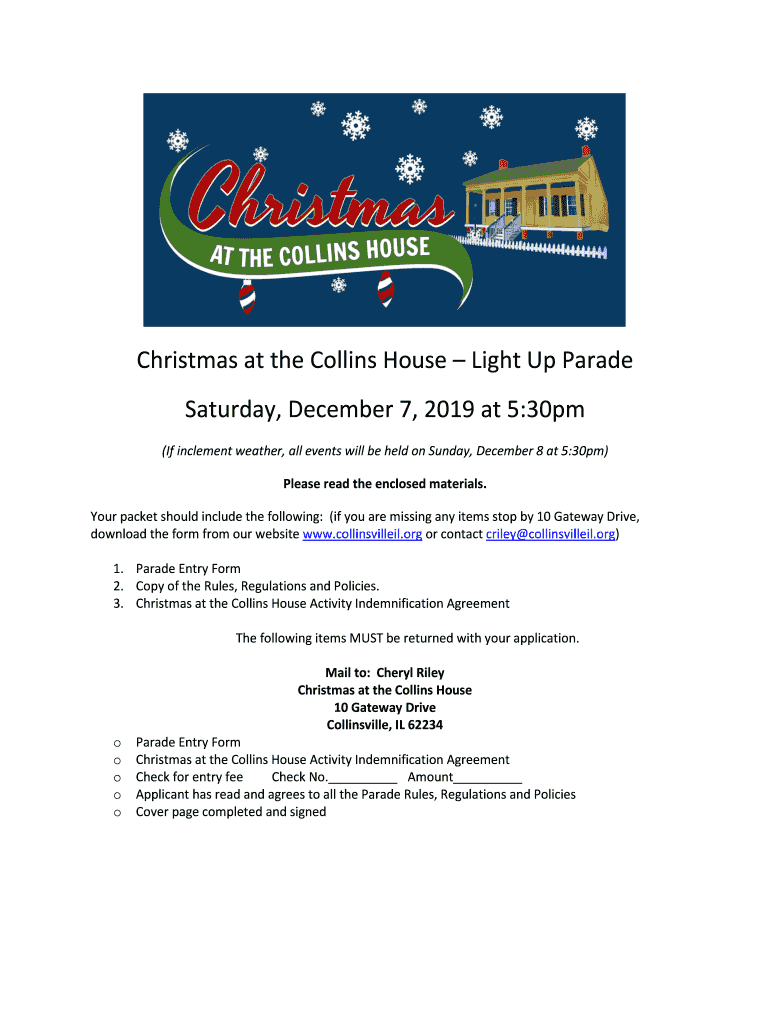 Christmas
AT THE COLLINS HOUSE

Christmas at the Collins House – Light Up Parade

Saturday, December 7, 2019 at 5:30pm

(If inclement weather, all events will be held on Sunday, December 8 at 5:30pm)

Please read the enclosed materials.

Your packet should include the following: (if you are missing any items stop by 10 Gateway Drive, download the form from our website www.collinsvilleil.org or contact criley@collinsvilleil.org)

1. Parade Entry Form
2. Copy of the Rules, Regulations and Policies.
3. Christmas at the Collins House Activity Indemnification Agreement

The following items MUST be returned with your application.

Mail to: Cheryl Riley
Christmas at the Collins House
10 Gateway Drive
Collinsville, IL 62234

o Parade Entry Form
o Christmas at the Collins House Activity Indemnification Agreement
o Check for entry fee Check No.__________ Amount__________
o Applicant has read and agrees to all the Parade Rules, Regulations and Policies
o Cover page completed and signed